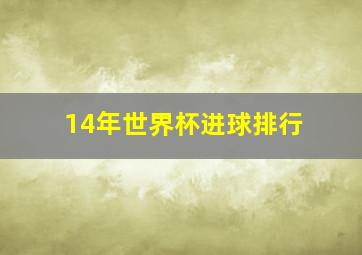 14年世界杯进球排行